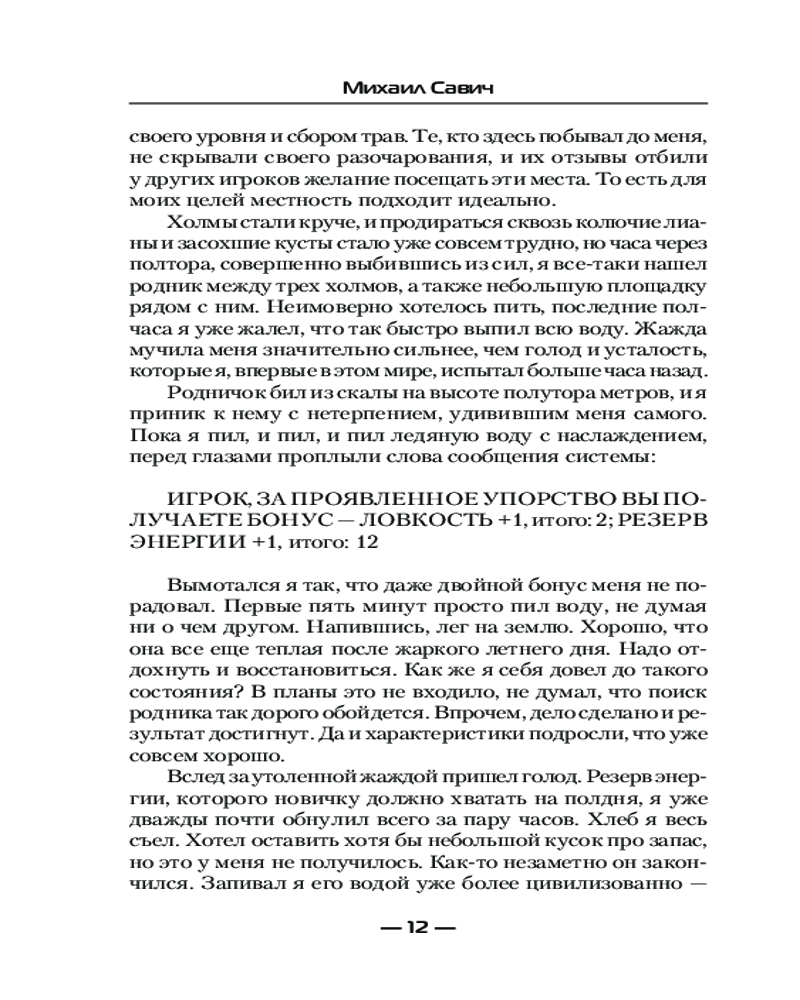 Михаил Савич

своего уровня и сбором трав. Те, кто здесь побывал до меня, не скрывали своего разочарования, и их отзывы отбили у других игроков желание посещать эти места. То есть для моих целей местность подходит идеально.

Холмы стали круче, и продираться сквозь колючие лианы и засохшие кусты стало уже совсем трудно, но часа через полтора, совершенно выбившись из сил, я все-таки нашел родник между трех холмов, а также небольшую площадку рядом с ним. Неимоверно хотелось пить, последние полчаса я уже жалел, что так быстро выпил всю воду. Жажда мучила меня значительно сильнее, чем голод и усталость, которые я, впервые в этом мире, испытал больше часа назад.

Родничок бил из скалы на высоте полутора метров, и я приник к нему с нетерпением, удивившим меня самого. Пока я пил, и пил, и пил ледяную воду с наслаждением, перед глазами проплыли слова сообщения системы:

ИГРОК, ЗА ПРОЯВЛЕННОЕ УПОРСТВО ВЫ ПОЛУЧАЕТЕ БОНУС — ЛОВКОСТЬ +1, итого: 2; РЕЗЕРВ ЭНЕРГИИ +1, итого: 12

Вымотался я так, что даже двойной бонус меня не порадовал. Первые пять минут просто пил воду, не думая ни о чем другом. Напившись, лег на землю. Хорошо, что она все еще теплая после жаркого летнего дня. Надо отдохнуть и восстановиться. Как же я себя довел до такого состояния? В планы это не входило, не думал, что поиск родника так дорого обойдется. Впрочем, дело сделано и результат достигнут. Да и характеристики подросли, что уже совсем хорошо.

Вслед за утоленной жаждой пришел голод. Резерв энергии, которого новичку должно хватать на полдня, я уже дважды почти обнулил всего за пару часов. Хлеб я весь съел. Хотел оставить хотя бы небольшой кусок про запас, но это у меня не получилось. Как-то незаметно он закончился. Запивал я его водой уже более цивилизованно —

— 12 —